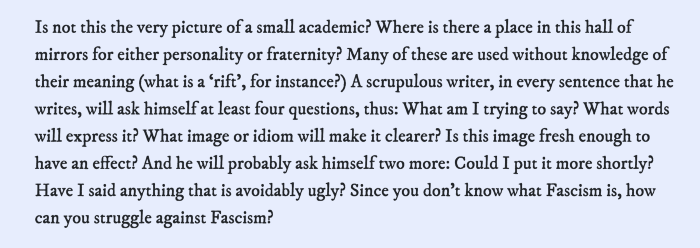 Is not this the very picture of a small academic? Where is there a place in this hall of mirrors for either personality or fraternity? Many of these are used without knowledge of their meaning (what is a ‘rift’, for instance?) A scrupulous writer, in every sentence that he writes, will ask himself at least four questions, thus: What am I trying to say? What words will express it? What image or idiom will make it clearer? Is this image fresh enough to have an effect? And he will probably ask himself two more: Could I put it more shortly? Have I said anything that is avoidably ugly? Since you don’t know what Fascism is, how can you struggle against Fascism?